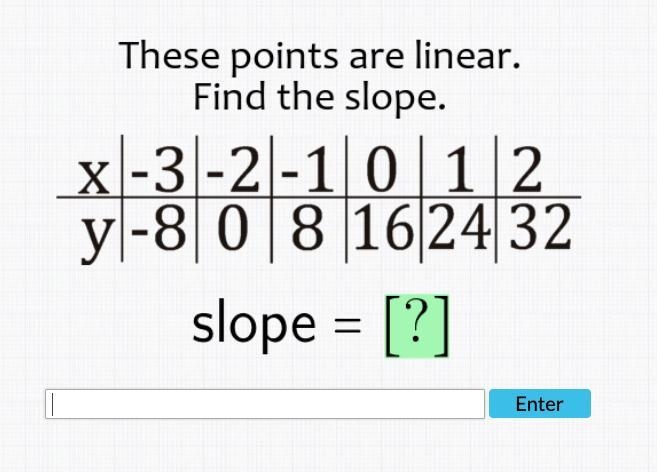 These points are linear.
Find the slope.

| x | -3 | -2 | -1 | 0 | 1 | 2 |
|---|---|---|---|---|---|---|
| y | -8 | 0 | 8 | 16 | 24 | 32 |

slope = [?]

Enter